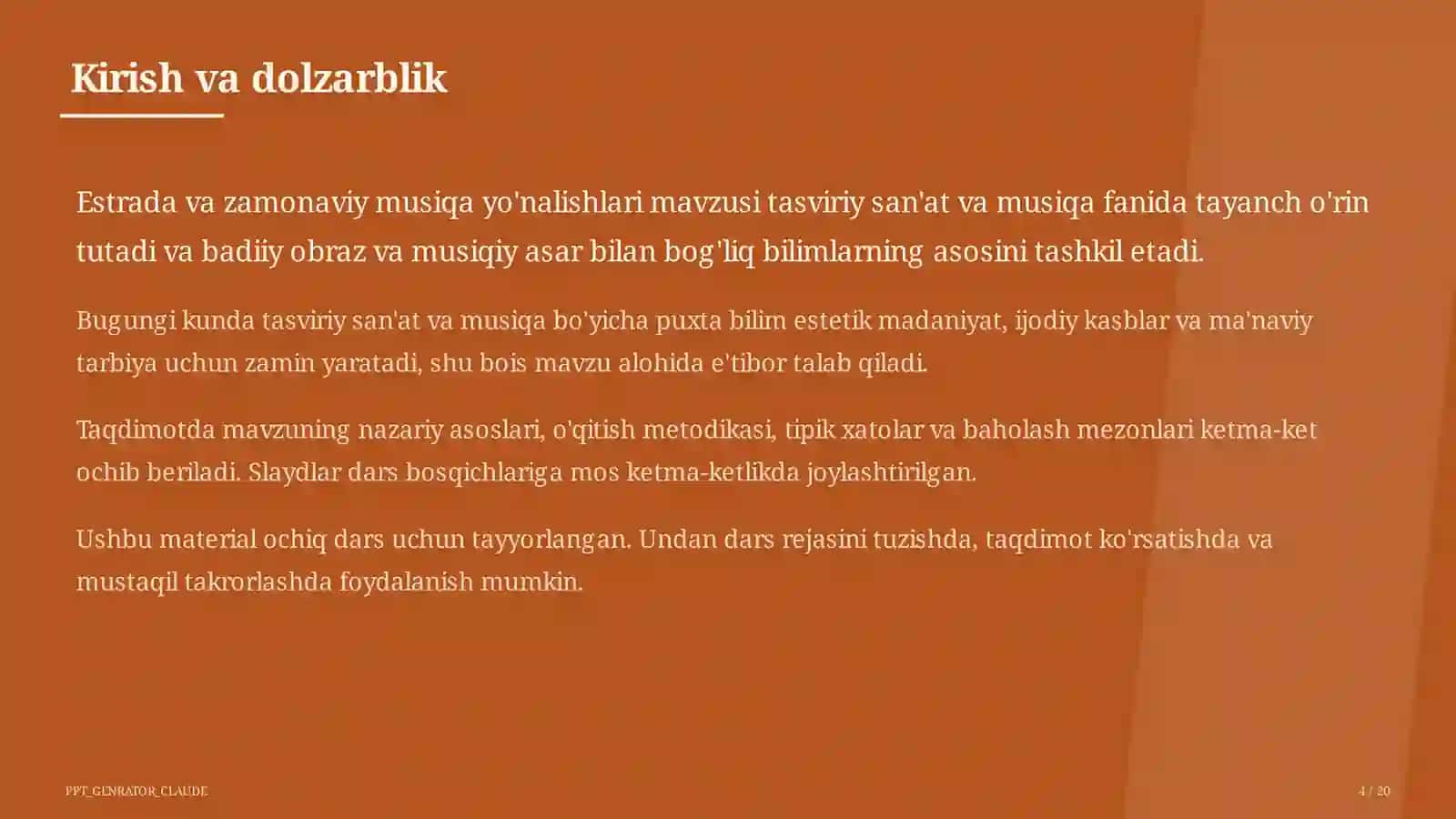 Kirish va dolzarblik

Estrada va zamonaviy musiqa yo'nalishlari mavzusi tasviriy san'at va musiqa fanida tayanch o'rin tutadi va badiiy obraz va musiqiy asar bilan bog'liq bilimlarning asosini tashkil etadi.

Bugungi kunda tasviriy san'at va musiqa bo'yicha puxta bilim estetik madaniyat, ijodiy kasblar va ma'naviy tarbiya uchun zamin yaratadi, shu bois mavzu alohida e'tibor talab qiladi.

Taqdimotda mavzuning nazariy asoslari, o'qitish metodikasi, tipik xatolar va baholash mezonlari ketma-ket ochib beriladi. Slaydlar dars bosqichlariga mos ketma-ketlikda joylashtirilgan.

Ushbu material ochiq dars uchun tayyorlangan. Undan dars rejasini tuzishda, taqdimot ko'rsatishda va mustaqil takrorlashda foydalanish mumkin.

PPT_GENRATOR_CLAUDE

4 / 20